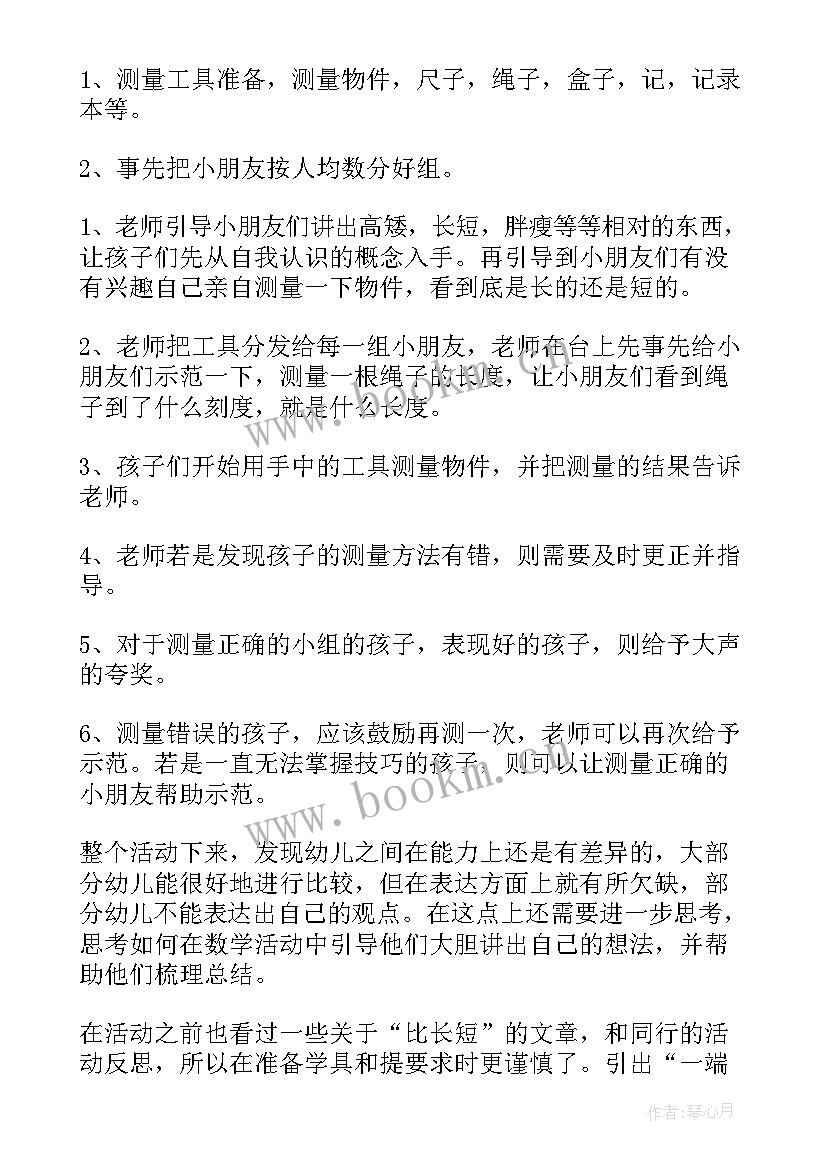 1、测量工具准备，测量物件，尺子，绳子，盒子，记，记录本等。

2、事先把小朋友按人均数分好组。

1、老师引导小朋友们讲出高矮，长短，胖瘦等等相对的东西，让孩子们先从自我认识的概念入手。再引导到小朋友们有没有兴趣自己亲自测量一下物件，看到底是长的还是短的。

2、老师把工具分发给每一组小朋友，老师在台上先事先给小朋友们示范一下，测量一根绳子的长度，让小朋友们看到绳子到了什么刻度，就是什么长度。

3、孩子们开始用手中的工具测量物件，并把测量的结果告诉老师。

4、老师若是发现孩子的测量方法有错，则需要及时更正并指导。

5、对于测量正确的小组的孩子，表现好的孩子，则给予大声的夸奖。

6、测量错误的孩子，应该鼓励再测一次，老师可以再次给予示范。若是一直无法掌握技巧的孩子，则可以让测量正确的小朋友帮助示范。

整个活动下来，发现幼儿之间在能力上还是有差异的，大部分幼儿能很好地进行比较，但在表达方面上就有所欠缺，部分幼儿不能表达出自己的观点。在这点上还需要进一步思考，思考如何在数学活动中引导他们大胆讲出自己的想法，并帮助他们梳理总结。

在活动之前也看过一些关于“比长短”的文章，和同行的活动反思，所以在准备学具和提要求时更谨慎了。引出“一端

www.bookm.com

作者：琴心月